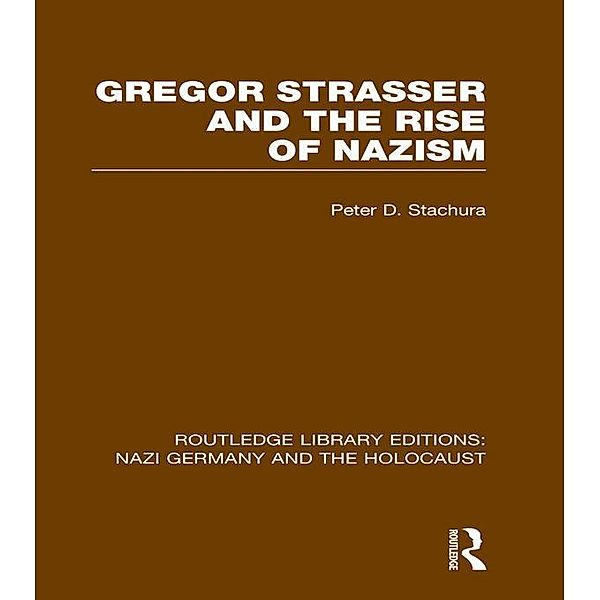 GREGOR STRASSER AND THE RISE OF NAZISM

Peter D. Stachura

ROUTLEDGE LIBRARY EDITIONS: NAZI GERMANY AND THE HOLOCAUST

ROUTLEDGE